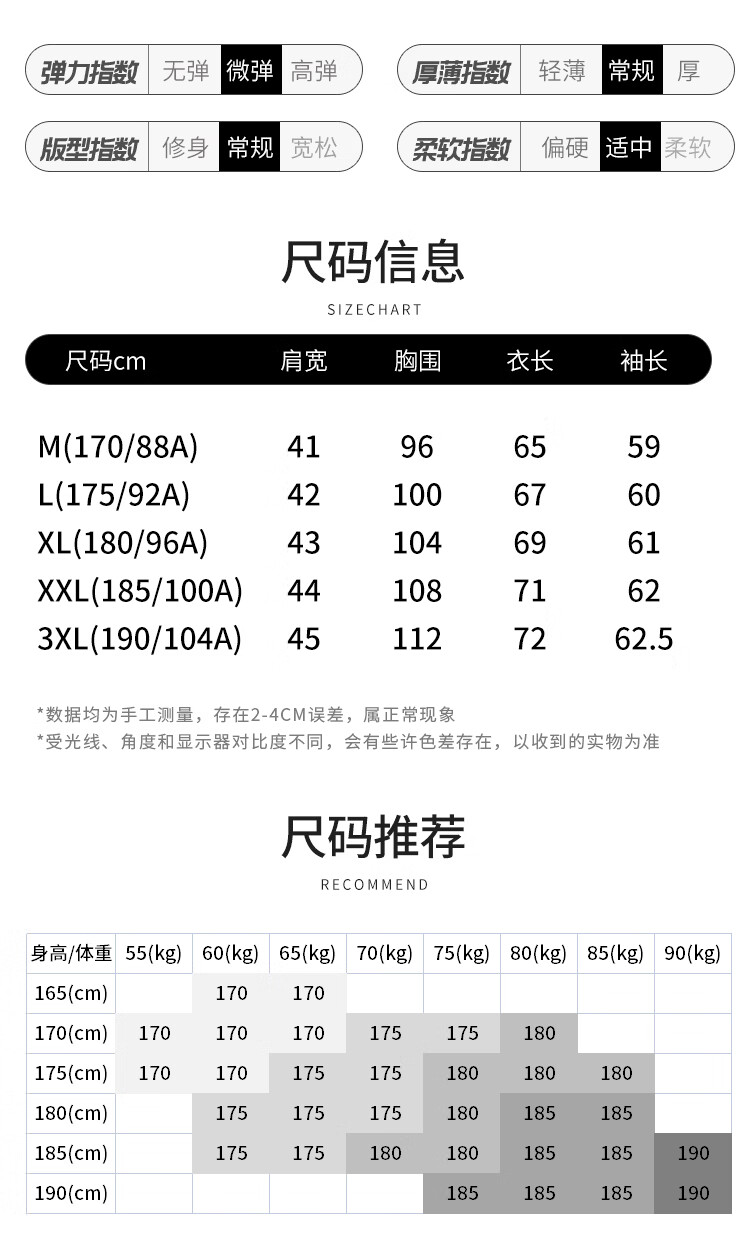 弹力指数 无弹 微弹 高弹

厚薄指数 轻薄 常规 厚

版型指数 修身 常规 宽松

柔软指数 偏硬 适中 柔软

尺码信息

SIZECHART

| 尺码cm | 肩宽 | 胸围 | 衣长 | 袖长 |
|---|---|---|---|---|
| M(170/88A) | 41 | 96 | 65 | 59 |
| L(175/92A) | 42 | 100 | 67 | 60 |
| XL(180/96A) | 43 | 104 | 69 | 61 |
| XXL(185/100A) | 44 | 108 | 71 | 62 |
| 3XL(190/104A) | 45 | 112 | 72 | 62.5 |

*数据均为手工测量，存在2-4CM误差，属正常现象

*受光线、角度和显示器对比度不同，会有些许色差存在，以收到的实物为准

尺码推荐

RECOMMEND

| 身高/体重 | 55(kg) | 60(kg) | 65(kg) | 70(kg) | 75(kg) | 80(kg) | 85(kg) | 90(kg) |
|---|---|---|---|---|---|---|---|---|
| 165(cm) | | 170 | 170 | | | | | |
| 170(cm) | 170 | 170 | 170 | 175 | 175 | 180 | | |
| 175(cm) | 170 | 170 | 175 | 175 | 180 | 180 | 180 | |
| 180(cm) | | 175 | 175 | 175 | 180 | 185 | 185 | |
| 185(cm) | | 175 | 175 | 180 | 180 | 185 | 185 | 190 |
| 190(cm) | | | | | 185 | 185 | 185 | 190 |